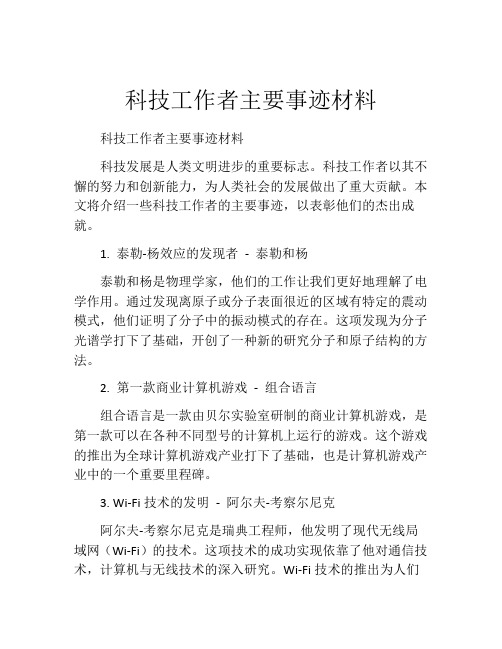 科技工作者主要事迹材料

科技工作者主要事迹材料

科技发展是人类文明进步的重要标志。科技工作者以其不懈的努力和创新能力，为人类社会的发展做出了重大贡献。本文将介绍一些科技工作者的主要事迹，以表彰他们的杰出成就。

1. 泰勒-杨效应的发现者 - 泰勒和杨

泰勒和杨是物理学家，他们的工作让我们更好地理解了电学作用。通过发现离原子或分子表面很近的区域有特定的震动模式，他们证明了分子中的振动模式的存在。这项发现为分子光谱学打下了基础，开创了一种新的研究分子和原子结构的方法。

2. 第一款商业计算机游戏 - 组合语言

组合语言是一款由贝尔实验室研制的商业计算机游戏，是第一款可以在各种不同型号的计算机上运行的游戏。这个游戏的推出为全球计算机游戏产业打下了基础，也是计算机游戏产业中的一个重要里程碑。

3. Wi-Fi 技术的发明 - 阿尔夫-考察尔尼克

阿尔夫-考察尔尼克是瑞典工程师，他发明了现代无线局域网（Wi-Fi）的技术。这项技术的成功实现依靠了他对通信技术，计算机与无线技术的深入研究。Wi-Fi 技术的推出为人们